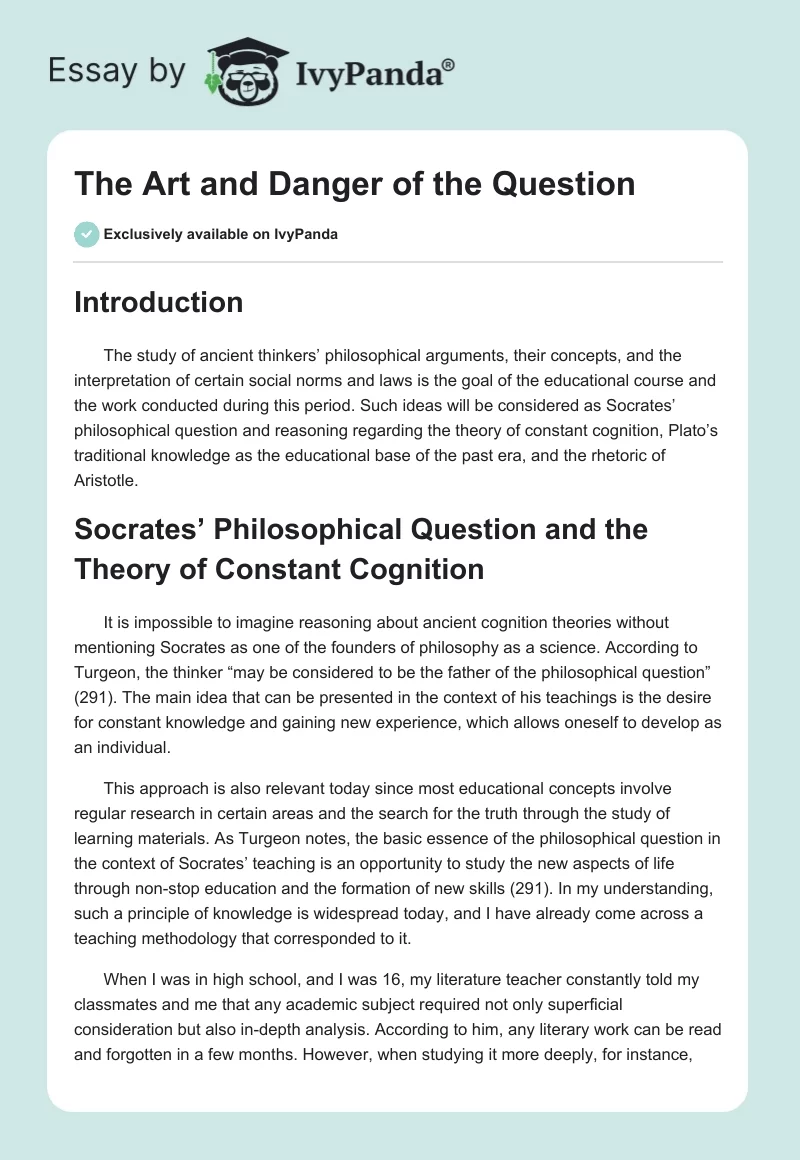 Essay by IvyPanda®

The Art and Danger of the Question

Exclusively available on IvyPanda

Introduction

The study of ancient thinkers' philosophical arguments, their concepts, and the interpretation of certain social norms and laws is the goal of the educational course and the work conducted during this period. Such ideas will be considered as Socrates' philosophical question and reasoning regarding the theory of constant cognition, Plato's traditional knowledge as the educational base of the past era, and the rhetoric of Aristotle.

Socrates' Philosophical Question and the Theory of Constant Cognition

It is impossible to imagine reasoning about ancient cognition theories without mentioning Socrates as one of the founders of philosophy as a science. According to Turgeon, the thinker "may be considered to be the father of the philosophical question" (291). The main idea that can be presented in the context of his teachings is the desire for constant knowledge and gaining new experience, which allows oneself to develop as an individual.

This approach is also relevant today since most educational concepts involve regular research in certain areas and the search for the truth through the study of learning materials. As Turgeon notes, the basic essence of the philosophical question in the context of Socrates' teaching is an opportunity to study the new aspects of life through non-stop education and the formation of new skills (291). In my understanding, such a principle of knowledge is widespread today, and I have already come across a teaching methodology that corresponded to it.

When I was in high school, and I was 16, my literature teacher constantly told my classmates and me that any academic subject required not only superficial consideration but also in-depth analysis. According to him, any literary work can be read and forgotten in a few months. However, when studying it more deeply, for instance,